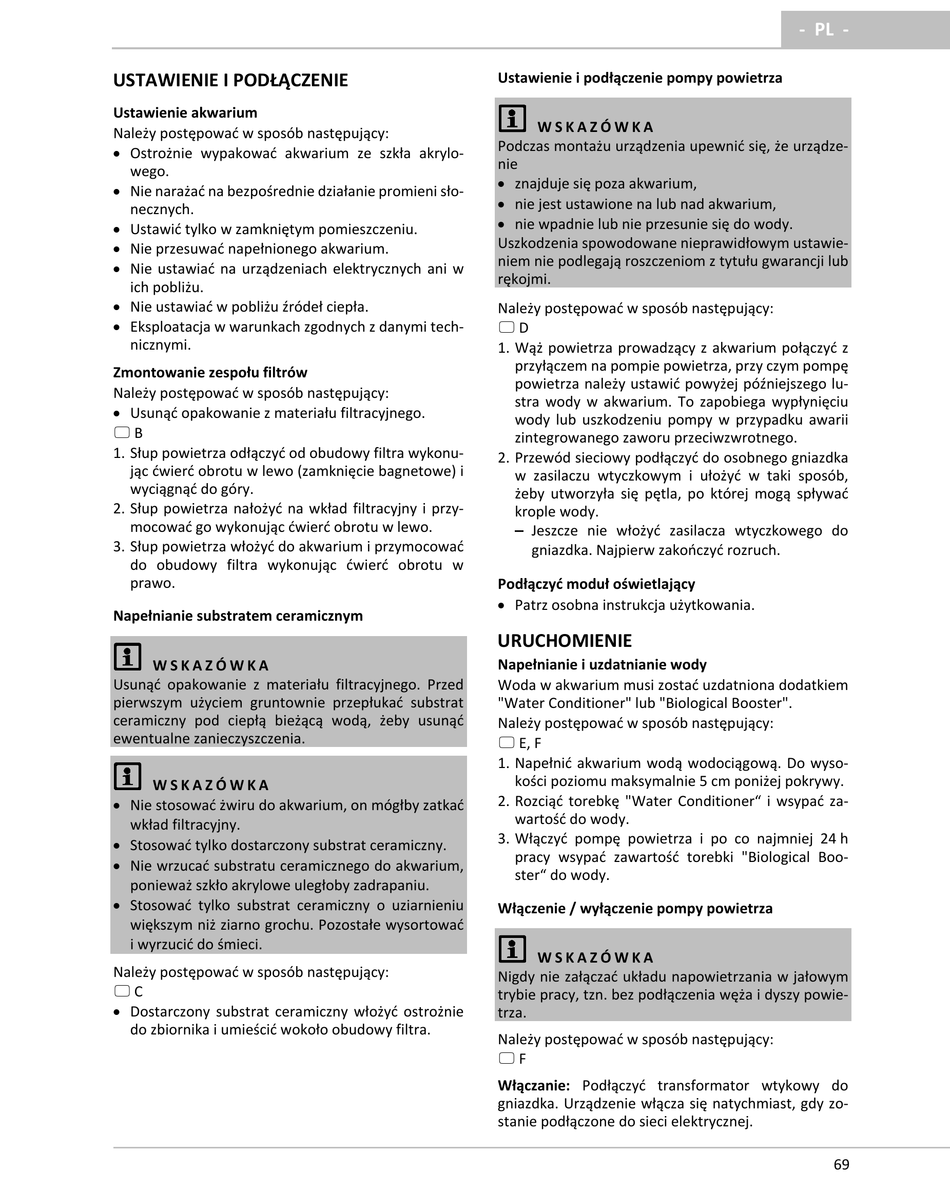 - PL -

USTAWIENIE I PODŁĄCZENIE

Ustawienie akwarium
Należy postępować w sposób następujący:
• Ostrożnie wypakować akwarium ze szkła akrylowego.
• Nie narażać na bezpośrednie działanie promieni słonecznych.
• Ustawić tylko w zamkniętym pomieszczeniu.
• Nie przesuwać napełnionego akwarium.
• Nie ustawiać na urządzeniach elektrycznych ani w ich pobliżu.
• Nie ustawiać w pobliżu źródeł ciepła.
• Eksploatacja w warunkach zgodnych z danymi technicznymi.

Zmontowanie zespołu filtrów
Należy postępować w sposób następujący:
• Usunąć opakowanie z materiału filtracyjnego.
B
1. Słup powietrza odłączyć od obudowy filtra wykonując ćwierć obrotu w lewo (zamknięcie bagnetowe) i wyciągnąć do góry.
2. Słup powietrza nałożyć na wkład filtracyjny i przymocować go wykonując ćwierć obrotu w lewo.
3. Słup powietrza włożyć do akwarium i przymocować do obudowy filtra wykonując ćwierć obrotu w prawo.

Napełnianie substratem ceramicznym

WSKAZÓWKA
Usunąć opakowanie z materiału filtracyjnego. Przed pierwszym użyciem gruntownie przepłukać substrat ceramiczny pod ciepłą bieżącą wodą, żeby usunąć ewentualne zanieczyszczenia.

WSKAZÓWKA
• Nie stosować żwiru do akwarium, on mógłby zatkać wkład filtracyjny.
• Stosować tylko dostarczony substrat ceramiczny.
• Nie wrzucać substratu ceramicznego do akwarium, ponieważ szkło akrylowe uległoby zadrapaniu.
• Stosować tylko substrat ceramiczny o uziarnieniu większym niż ziarno grochu. Pozostałe wysortować i wyrzucić do śmieci.

Należy postępować w sposób następujący:
C
• Dostarczony substrat ceramiczny włożyć ostrożnie do zbiornika i umieścić wokoło obudowy filtra.

Ustawienie i podłączenie pompy powietrza

WSKAZÓWKA
Podczas montażu urządzenia upewnić się, że urządzenie
• znajduje się poza akwarium,
• nie jest ustawione na lub nad akwarium,
• nie wpadnie lub nie przesunie się do wody.
Uszkodzenia spowodowane nieprawidłowym ustawieniem nie podlegają roszczeniom z tytułu gwarancji lub rękojmi.

Należy postępować w sposób następujący:
D
1. Wąż powietrza prowadzący z akwarium połączyć z przyłączem na pompie powietrza, przy czym pompę powietrza należy ustawić powyżej późniejszego lustra wody w akwarium. To zapobiega wypłynięciu wody lub uszkodzeniu pompy w przypadku awarii zintegrowanego zaworu przeciwzwrotnego.
2. Przewód sieciowy podłączyć do osobnego gniazdka w zasilaczu wtyczkowym i ułożyć w taki sposób, żeby utworzyła się pętla, po której mogą spływać krople wody.
– Jeszcze nie włożyć zasilacza wtyczkowego do gniazdka. Najpierw zakończyć rozruch.

Podłączyć moduł oświetlający
• Patrz osobna instrukcja użytkowania.

URUCHOMIENIE
Napełnianie i uzdatnianie wody
Woda w akwarium musi zostać uzdatniona dodatkiem "Water Conditioner" lub "Biological Booster".
Należy postępować w sposób następujący:
E, F
1. Napełnić akwarium wodą wodociągową. Do wysokości poziomu maksymalnie 5 cm poniżej pokrywy.
2. Rozciąć torebkę "Water Conditioner“ i wsypać zawartość do wody.
3. Włączyć pompę powietrza i po co najmniej 24 h pracy wsypać zawartość torebki "Biological Booster“ do wody.

Włączenie / wyłączenie pompy powietrza

WSKAZÓWKA
Nigdy nie załączać układu napowietrzania w jałowym trybie pracy, tzn. bez podłączenia węża i dyszy powietrza.

Należy postępować w sposób następujący:
F
Włączanie: Podłączyć transformator wtykowy do gniazdka. Urządzenie włącza się natychmiast, gdy zostanie podłączone do sieci elektrycznej.

69